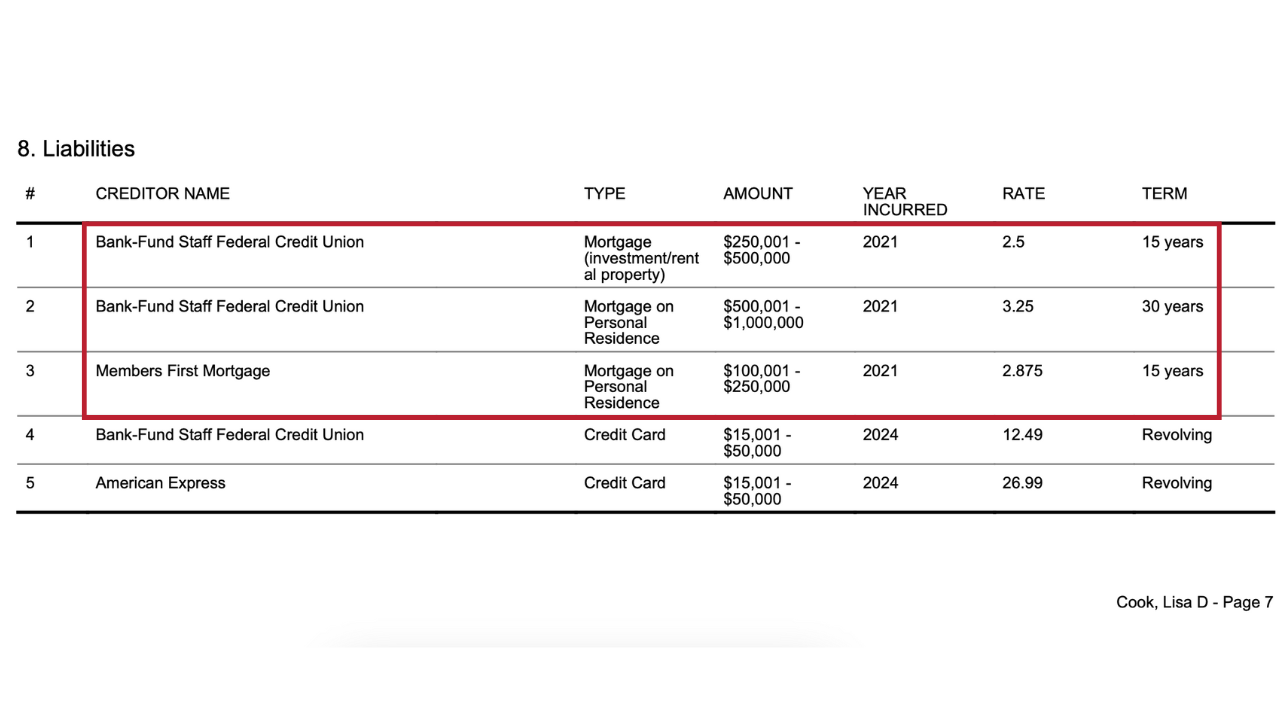 8. Liabilities

| # | CREDITOR NAME | TYPE | AMOUNT | YEAR INCURRED | RATE | TERM |
|---|---|---|---|---|---|---|
| 1 | Bank-Fund Staff Federal Credit Union | Mortgage (investment/rental property) | $250,001 - $500,000 | 2021 | 2.5 | 15 years |
| 2 | Bank-Fund Staff Federal Credit Union | Mortgage on Personal Residence | $500,001 - $1,000,000 | 2021 | 3.25 | 30 years |
| 3 | Members First Mortgage | Mortgage on Personal Residence | $100,001 - $250,000 | 2021 | 2.875 | 15 years |
| 4 | Bank-Fund Staff Federal Credit Union | Credit Card | $15,001 - $50,000 | 2024 | 12.49 | Revolving |
| 5 | American Express | Credit Card | $15,001 - $50,000 | 2024 | 26.99 | Revolving |

Cook, Lisa D - Page 7